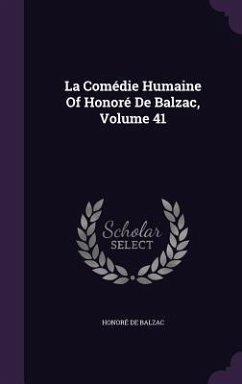 La Comédie Humaine Of Honoré De Balzac, Volume 41

Scholar SELECT

HONORÉ DE BALZAC